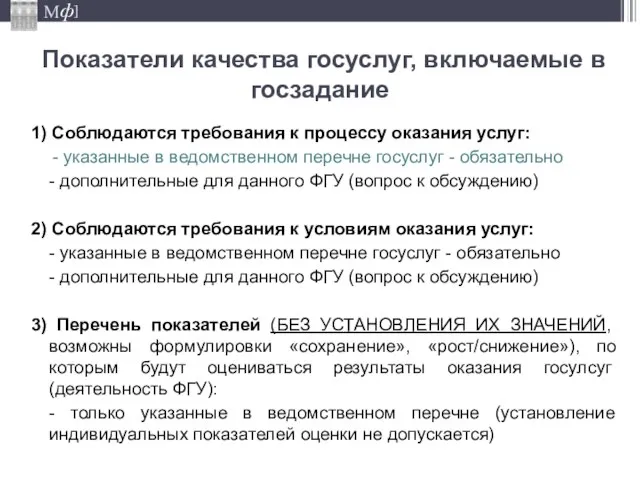 Мф]

Показатели качества госуслуг, включаемые в госзадание

1) Соблюдаются требования к процессу оказания услуг:
- указанные в ведомственном перечне госуслуг - обязательно
- дополнительные для данного ФГУ (вопрос к обсуждению)

2) Соблюдаются требования к условиям оказания услуг:
- указанные в ведомственном перечне госуслуг - обязательно
- дополнительные для данного ФГУ (вопрос к обсуждению)

3) Перечень показателей (БЕЗ УСТАНОВЛЕНИЯ ИХ ЗНАЧЕНИЙ, возможны формулировки «сохранение», «рост/снижение»), по которым будут оцениваться результаты оказания госулсуг (деятельность ФГУ):
- только указанные в ведомственном перечне (установление индивидуальных показателей оценки не допускается)